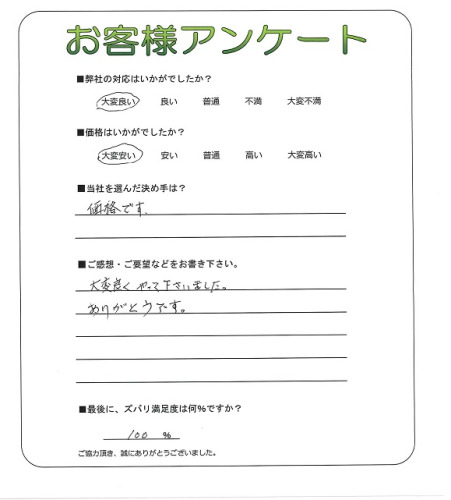 お客様アンケート

■弊社の対応はいかがでしたか？

大変良い　良い　普通　不満　大変不満

■価格はいかがでしたか？

大変安い　安い　普通　高い　大変高い

■当社を選んだ決め手は？

価格です。

■ご感想・ご要望などをお書き下さい。

大変良くやって下さいました。
ありがとうです。

■最後に、ズバリ満足度は何%ですか？

100 %

ご協力頂き、誠にありがとうございました。